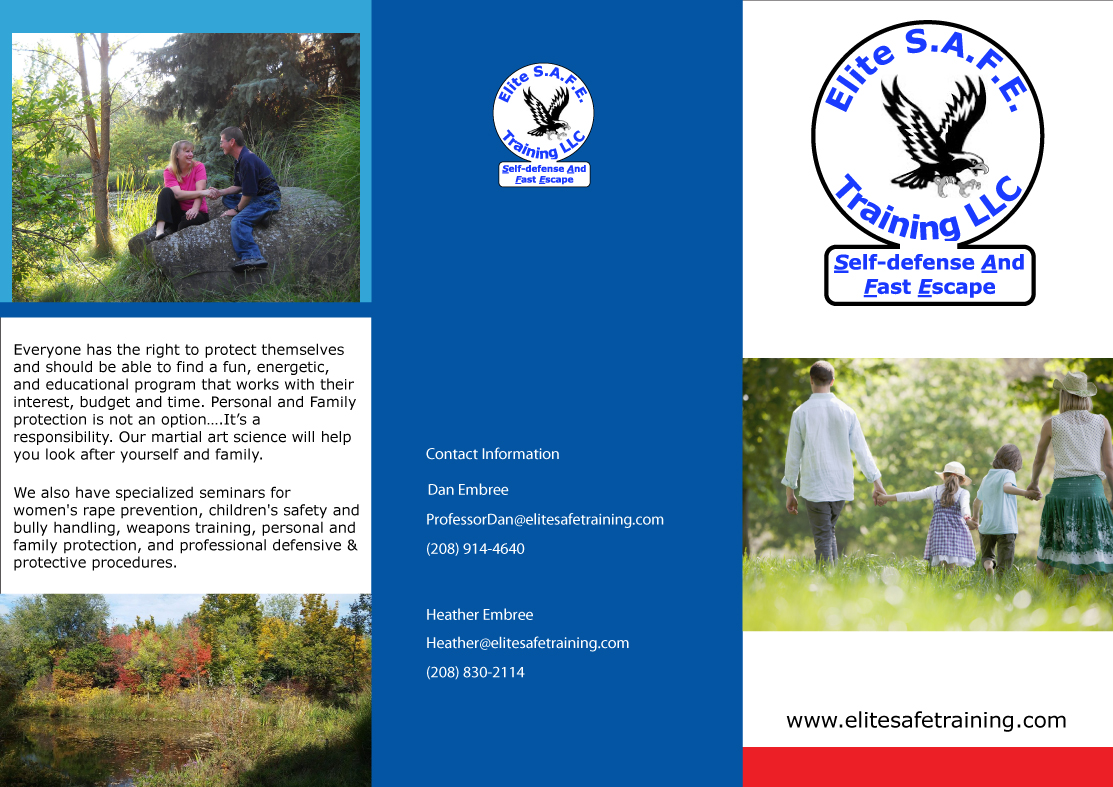 Everyone has the right to protect themselves and should be able to find a fun, energetic, and educational program that works with their interest, budget and time. Personal and Family protection is not an option….It's a responsibility. Our martial art science will help you look after yourself and family.

We also have specialized seminars for women's rape prevention, children's safety and bully handling, weapons training, personal and family protection, and professional defensive & protective procedures.

Elite S.A.F.E. Training LLC
Self-defense And Fast Escape

Contact Information

Dan Embree

ProfessorDan@elitesafetraining.com

(208) 914-4640

Heather Embree

Heather@elitesafetraining.com

(208) 830-2114

Elite S.A.F.E. Training LLC
Self-defense And Fast Escape

www.elitesafetraining.com